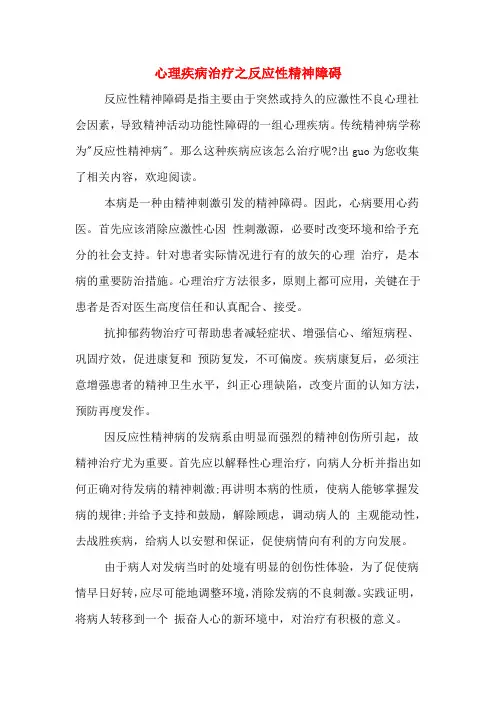 心理疾病治疗之反应性精神障碍

反应性精神障碍是指主要由于突然或持久的应激性不良心理社会因素，导致精神活动功能性障碍的一组心理疾病。传统精神病学称为"反应性精神病"。那么这种疾病应该怎么治疗呢?出 guo 为您收集了相关内容，欢迎阅读。

本病是一种由精神刺激引发的精神障碍。因此，心病要用心药医。首先应该消除应激性心因 性刺激源，必要时改变环境和给予充分的社会支持。针对患者实际情况进行有的放矢的心理 治疗，是本病的重要防治措施。心理治疗方法很多，原则上都可应用，关键在于患者是否对医生高度信任和认真配合、接受。

抗抑郁药物治疗可帮助患者减轻症状、增强信心、缩短病程、巩固疗效，促进康复和 预防复发，不可偏废。疾病康复后，必须注意增强患者的精神卫生水平，纠正心理缺陷，改变片面的认知方法，预防再度发作。

因反应性精神病的发病系由明显而强烈的精神创伤所引起，故精神治疗尤为重要。首先应以解释性心理治疗，向病人分析并指出如何正确对待发病的精神刺激;再讲明本病的性质，使病人能够掌握发病的规律;并给予支持和鼓励，解除顾虑，调动病人的 主观能动性，去战胜疾病，给病人以安慰和保证，促使病情向有利的方向发展。

由于病人对发病当时的处境有明显的创伤性体验，为了促使病情早日好转，应尽可能地调整环境，消除发病的不良刺激。实践证明，将病人转移到一个 振奋人心的新环境中，对治疗有积极的意义。